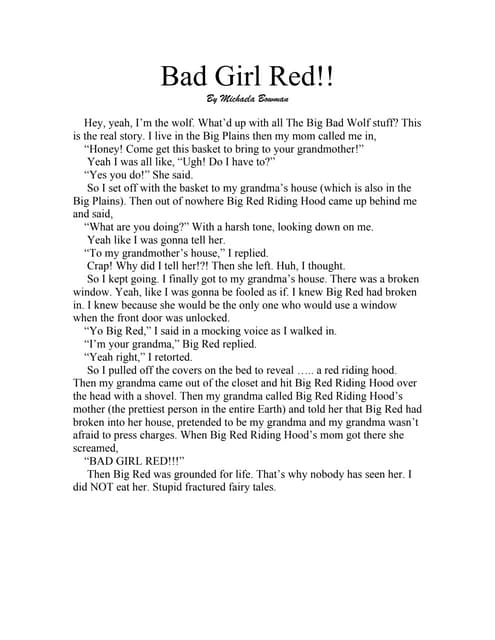 Bad Girl Red!!

By Michaela Bowman

Hey, yeah, I'm the wolf. What'd up with all The Big Bad Wolf stuff? This is the real story. I live in the Big Plains then my mom called me in,

"Honey! Come get this basket to bring to your grandmother!"

Yeah I was all like, "Ugh! Do I have to?"

"Yes you do!" She said.

So I set off with the basket to my grandma's house (which is also in the Big Plains). Then out of nowhere Big Red Riding Hood came up behind me and said,

"What are you doing?" With a harsh tone, looking down on me.

Yeah like I was gonna tell her.

"To my grandmother's house," I replied.

Crap! Why did I tell her!?! Then she left. Huh, I thought.

So I kept going. I finally got to my grandma's house. There was a broken window. Yeah, like I was gonna be fooled as if. I knew Big Red had broken in. I knew because she would be the only one who would use a window when the front door was unlocked.

"Yo Big Red," I said in a mocking voice as I walked in.

"I'm your grandma," Big Red replied.

"Yeah right," I retorted.

So I pulled off the covers on the bed to reveal ….. a red riding hood. Then my grandma came out of the closet and hit Big Red Riding Hood over the head with a shovel. Then my grandma called Big Red Riding Hood's mother (the prettiest person in the entire Earth) and told her that Big Red had broken into her house, pretended to be my grandma and my grandma wasn't afraid to press charges. When Big Red Riding Hood's mom got there she screamed,

"BAD GIRL RED!!!"

Then Big Red was grounded for life. That's why nobody has seen her. I did NOT eat her. Stupid fractured fairy tales.